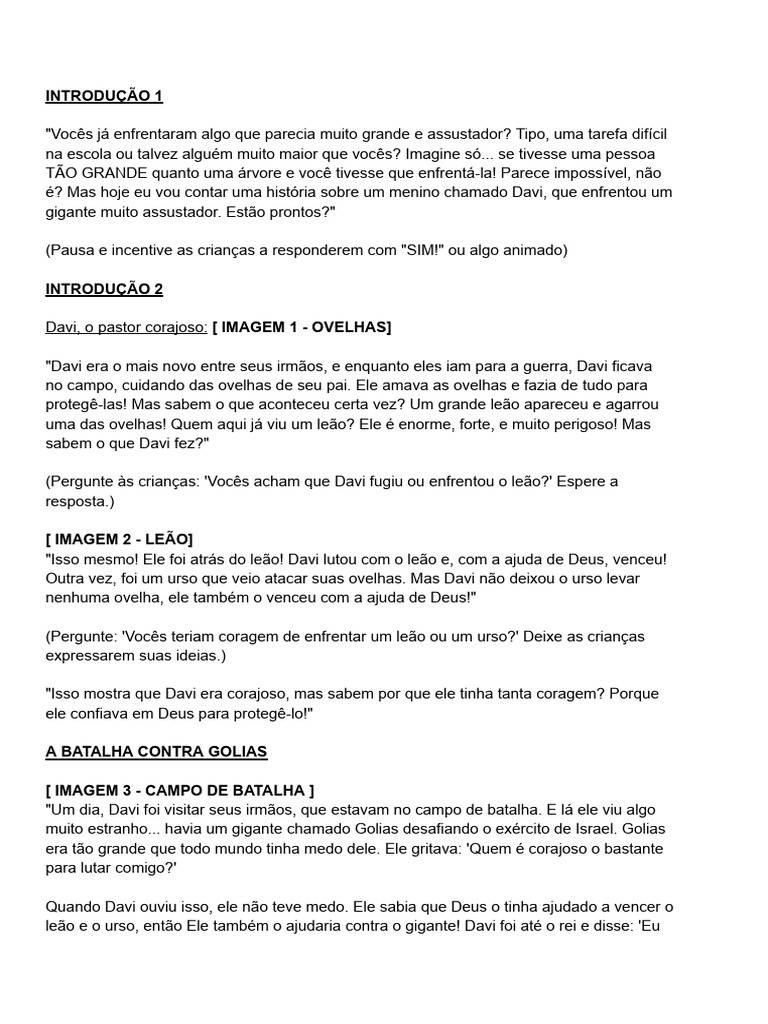 INTRODUÇÃO 1

"Vocês já enfrentaram algo que parecia muito grande e assustador? Tipo, uma tarefa difícil na escola ou talvez alguém muito maior que vocês? Imagine só... se tivesse uma pessoa TÃO GRANDE quanto uma árvore e você tivesse que enfrentá-la! Parece impossível, não é? Mas hoje eu vou contar uma história sobre um menino chamado Davi, que enfrentou um gigante muito assustador. Estão prontos?"

(Pausa e incentive as crianças a responderem com "SIM!" ou algo animado)

INTRODUÇÃO 2

Davi, o pastor corajoso: [ IMAGEM 1 - OVELHAS]

"Davi era o mais novo entre seus irmãos, e enquanto eles iam para a guerra, Davi ficava no campo, cuidando das ovelhas de seu pai. Ele amava as ovelhas e fazia de tudo para protegê-las! Mas sabem o que aconteceu certa vez? Um grande leão apareceu e agarrou uma das ovelhas! Quem aqui já viu um leão? Ele é enorme, forte, e muito perigoso! Mas sabem o que Davi fez?"

(Pergunte às crianças: 'Vocês acham que Davi fugiu ou enfrentou o leão?' Espere a resposta.)

[ IMAGEM 2 - LEÃO]
"Isso mesmo! Ele foi atrás do leão! Davi lutou com o leão e, com a ajuda de Deus, venceu! Outra vez, foi um urso que veio atacar suas ovelhas. Mas Davi não deixou o urso levar nenhuma ovelha, ele também o venceu com a ajuda de Deus!"

(Pergunte: 'Vocês teriam coragem de enfrentar um leão ou um urso?' Deixe as crianças expressarem suas ideias.)

"Isso mostra que Davi era corajoso, mas sabem por que ele tinha tanta coragem? Porque ele confiava em Deus para protegê-lo!"

A BATALHA CONTRA GOLIAS

[ IMAGEM 3 - CAMPO DE BATALHA ]
"Um dia, Davi foi visitar seus irmãos, que estavam no campo de batalha. E lá ele viu algo muito estranho... havia um gigante chamado Golias desafiando o exército de Israel. Golias era tão grande que todo mundo tinha medo dele. Ele gritava: 'Quem é corajoso o bastante para lutar comigo?'

Quando Davi ouviu isso, ele não teve medo. Ele sabia que Deus o tinha ajudado a vencer o leão e o urso, então Ele também o ajudaria contra o gigante! Davi foi até o rei e disse: 'Eu